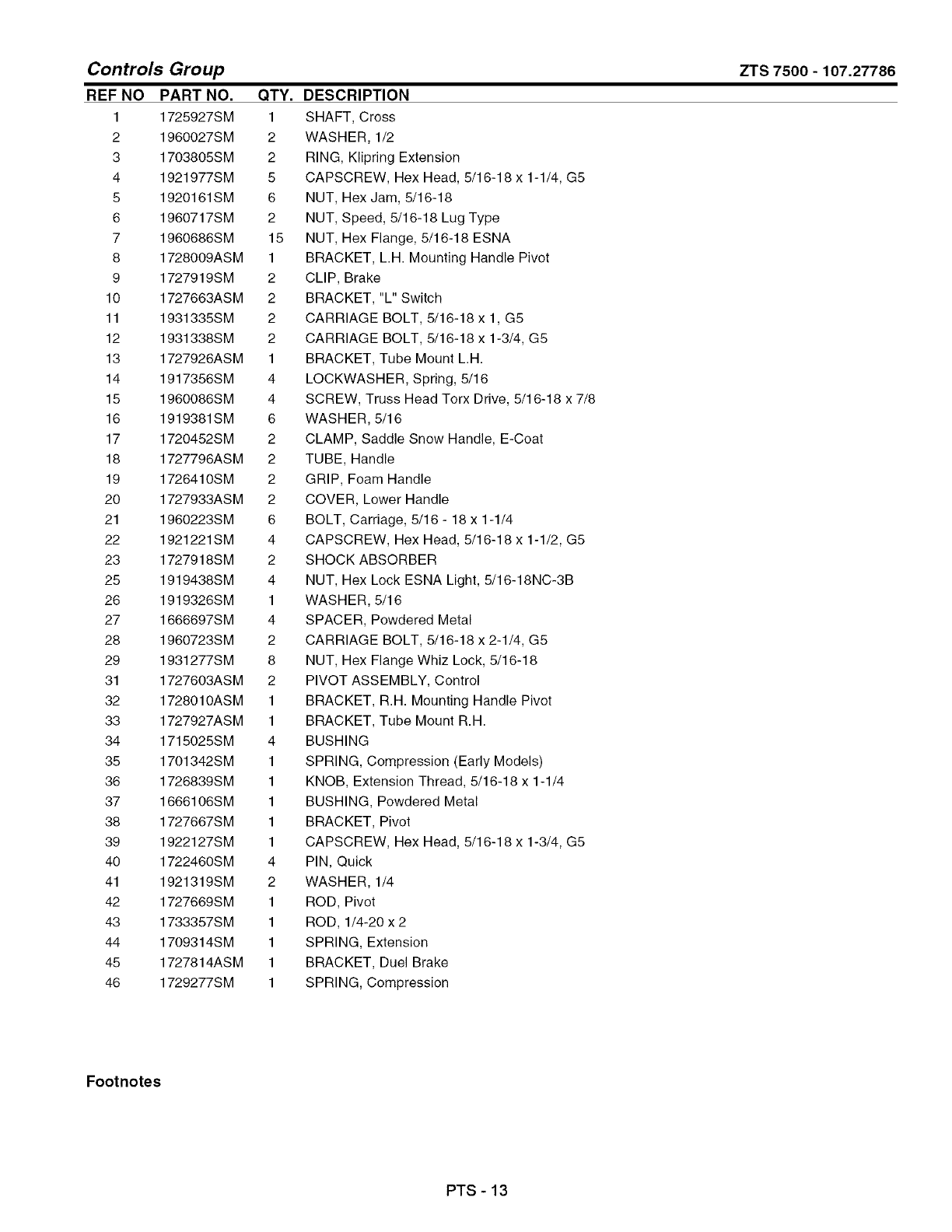 Controls Group

ZTS 7500 - 107.27786

| REF NO | PART NO. | QTY. | DESCRIPTION |
|---|---|---|---|
| 1 | 1725927SM | 1 | SHAFT, Cross |
| 2 | 1960027SM | 2 | WASHER, 1/2 |
| 3 | 1703805SM | 2 | RING, Klipring Extension |
| 4 | 1921977SM | 5 | CAPSCREW, Hex Head, 5/16-18 x 1-1/4, G5 |
| 5 | 1920161SM | 6 | NUT, Hex Jam, 5/16-18 |
| 6 | 1960717SM | 2 | NUT, Speed, 5/16-18 Lug Type |
| 7 | 1960686SM | 15 | NUT, Hex Flange, 5/16-18 ESNA |
| 8 | 1728009ASM | 1 | BRACKET, L.H. Mounting Handle Pivot |
| 9 | 1727919SM | 2 | CLIP, Brake |
| 10 | 1727663ASM | 2 | BRACKET, "L" Switch |
| 11 | 1931335SM | 2 | CARRIAGE BOLT, 5/16-18 x 1, G5 |
| 12 | 1931338SM | 2 | CARRIAGE BOLT, 5/16-18 x 1-3/4, G5 |
| 13 | 1727926ASM | 1 | BRACKET, Tube Mount L.H. |
| 14 | 1917356SM | 4 | LOCKWASHER, Spring, 5/16 |
| 15 | 1960086SM | 4 | SCREW, Truss Head Torx Drive, 5/16-18 x 7/8 |
| 16 | 1919381SM | 6 | WASHER, 5/16 |
| 17 | 1720452SM | 2 | CLAMP, Saddle Snow Handle, E-Coat |
| 18 | 1727796ASM | 2 | TUBE, Handle |
| 19 | 1726410SM | 2 | GRIP, Foam Handle |
| 20 | 1727933ASM | 2 | COVER, Lower Handle |
| 21 | 1960223SM | 6 | BOLT, Carriage, 5/16 - 18 x 1-1/4 |
| 22 | 1921221SM | 4 | CAPSCREW, Hex Head, 5/16-18 x 1-1/2, G5 |
| 23 | 1727918SM | 2 | SHOCK ABSORBER |
| 25 | 1919438SM | 4 | NUT, Hex Lock ESNA Light, 5/16-18NC-3B |
| 26 | 1919326SM | 1 | WASHER, 5/16 |
| 27 | 1666697SM | 4 | SPACER, Powdered Metal |
| 28 | 1960723SM | 2 | CARRIAGE BOLT, 5/16-18 x 2-1/4, G5 |
| 29 | 1931277SM | 8 | NUT, Hex Flange Whiz Lock, 5/16-18 |
| 31 | 1727603ASM | 2 | PIVOT ASSEMBLY, Control |
| 32 | 1728010ASM | 1 | BRACKET, R.H. Mounting Handle Pivot |
| 33 | 1727927ASM | 1 | BRACKET, Tube Mount R.H. |
| 34 | 1715025SM | 4 | BUSHING |
| 35 | 1701342SM | 1 | SPRING, Compression (Early Models) |
| 36 | 1726839SM | 1 | KNOB, Extension Thread, 5/16-18 x 1-1/4 |
| 37 | 1666106SM | 1 | BUSHING, Powdered Metal |
| 38 | 1727667SM | 1 | BRACKET, Pivot |
| 39 | 1922127SM | 1 | CAPSCREW, Hex Head, 5/16-18 x 1-3/4, G5 |
| 40 | 1722460SM | 4 | PIN, Quick |
| 41 | 1921319SM | 2 | WASHER, 1/4 |
| 42 | 1727669SM | 1 | ROD, Pivot |
| 43 | 1733357SM | 1 | ROD, 1/4-20 x 2 |
| 44 | 1709314SM | 1 | SPRING, Extension |
| 45 | 1727814ASM | 1 | BRACKET, Duel Brake |
| 46 | 1729277SM | 1 | SPRING, Compression |

Footnotes

PTS - 13